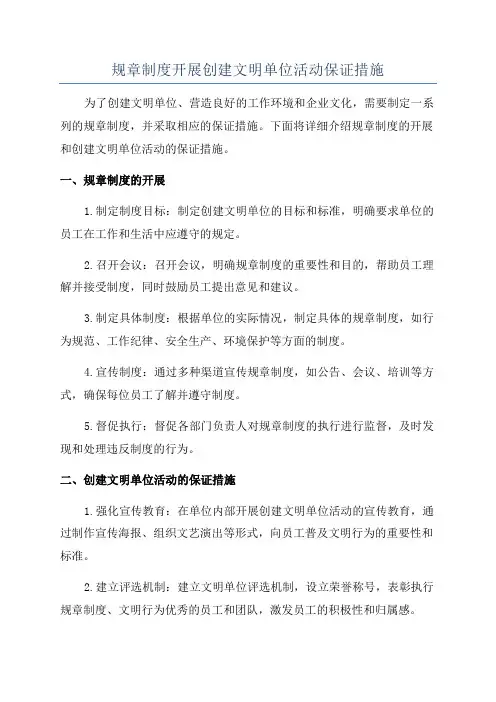 规章制度开展创建文明单位活动保证措施

为了创建文明单位、营造良好的工作环境和企业文化，需要制定一系列的规章制度，并采取相应的保证措施。下面将详细介绍规章制度的开展和创建文明单位活动的保证措施。

一、规章制度的开展

1.制定制度目标：制定创建文明单位的目标和标准，明确要求单位的员工在工作和生活中应遵守的规定。

2.召开会议：召开会议，明确规章制度的重要性和目的，帮助员工理解并接受制度，同时鼓励员工提出意见和建议。

3.制定具体制度：根据单位的实际情况，制定具体的规章制度，如行为规范、工作纪律、安全生产、环境保护等方面的制度。

4.宣传制度：通过多种渠道宣传规章制度，如公告、会议、培训等方式，确保每位员工了解并遵守制度。

5.督促执行：督促各部门负责人对规章制度的执行进行监督，及时发现和处理违反制度的行为。

二、创建文明单位活动的保证措施

1.强化宣传教育：在单位内部开展创建文明单位活动的宣传教育，通过制作宣传海报、组织文艺演出等形式，向员工普及文明行为的重要性和标准。

2.建立评选机制：建立文明单位评选机制，设立荣誉称号，表彰执行规章制度、文明行为优秀的员工和团队，激发员工的积极性和归属感。